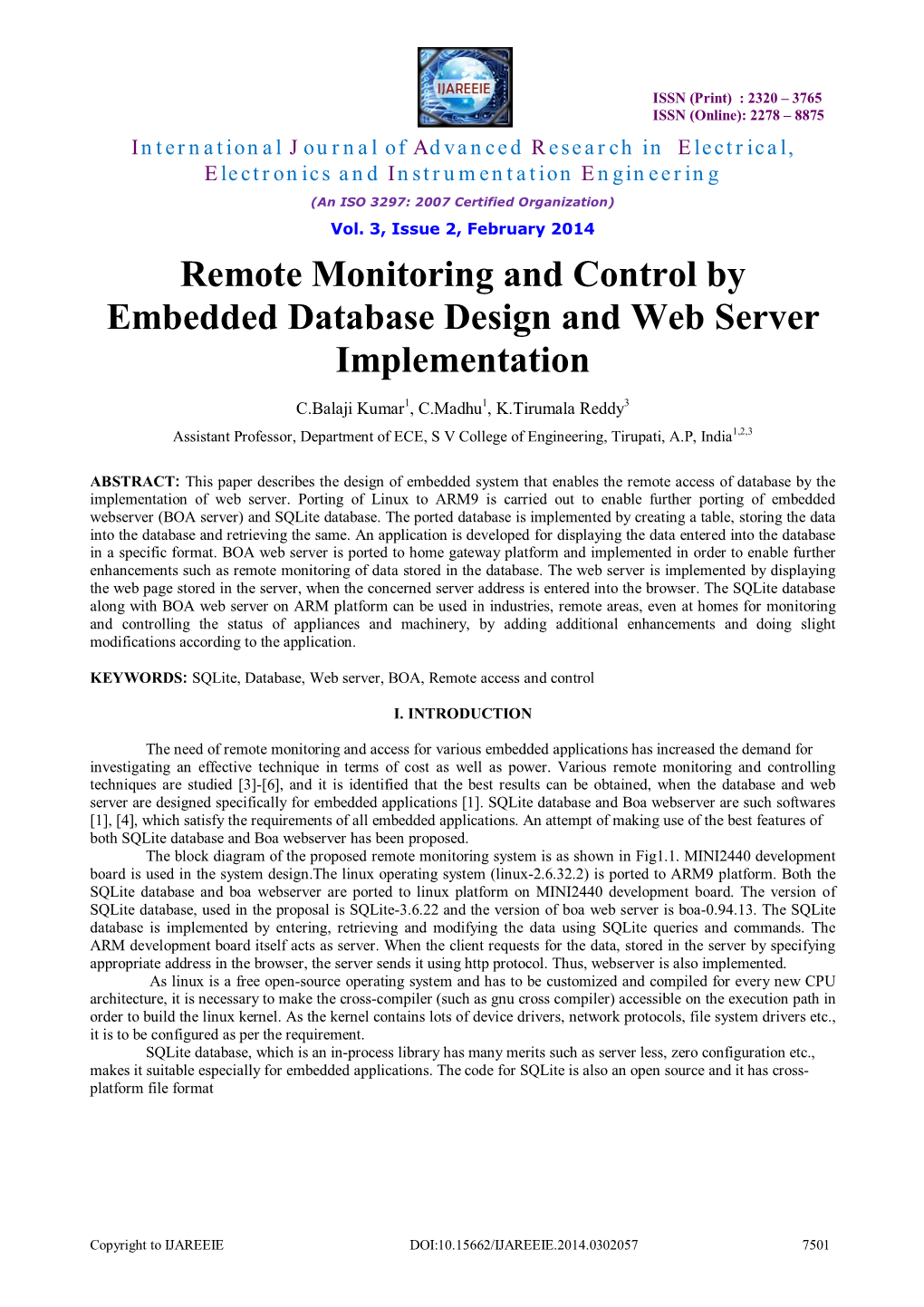 IJAREEIE

ISSN (Print) : 2320 – 3765
ISSN (Online): 2278 – 8875

International Journal of Advanced Research in Electrical, Electronics and Instrumentation Engineering

(An ISO 3297: 2007 Certified Organization)

Vol. 3, Issue 2, February 2014

Remote Monitoring and Control by Embedded Database Design and Web Server Implementation

C.Balaji Kumar$^1$, C.Madhu$^1$, K.Tirumala Reddy$^3$

Assistant Professor, Department of ECE, S V College of Engineering, Tirupati, A.P, India$^{1,2,3}$

ABSTRACT: This paper describes the design of embedded system that enables the remote access of database by the implementation of web server. Porting of Linux to ARM9 is carried out to enable further porting of embedded webserver (BOA server) and SQLite database. The ported database is implemented by creating a table, storing the data into the database and retrieving the same. An application is developed for displaying the data entered into the database in a specific format. BOA web server is ported to home gateway platform and implemented in order to enable further enhancements such as remote monitoring of data stored in the database. The web server is implemented by displaying the web page stored in the server, when the concerned server address is entered into the browser. The SQLite database along with BOA web server on ARM platform can be used in industries, remote areas, even at homes for monitoring and controlling the status of appliances and machinery, by adding additional enhancements and doing slight modifications according to the application.

KEYWORDS: SQLite, Database, Web server, BOA, Remote access and control

I. INTRODUCTION

The need of remote monitoring and access for various embedded applications has increased the demand for investigating an effective technique in terms of cost as well as power. Various remote monitoring and controlling techniques are studied [3]-[6], and it is identified that the best results can be obtained, when the database and web server are designed specifically for embedded applications [1]. SQLite database and Boa webserver are such softwares [1], [4], which satisfy the requirements of all embedded applications. An attempt of making use of the best features of both SQLite database and Boa webserver has been proposed.

The block diagram of the proposed remote monitoring system is as shown in Fig1.1. MINI2440 development board is used in the system design.The linux operating system (linux-2.6.32.2) is ported to ARM9 platform. Both the SQLite database and boa webserver are ported to linux platform on MINI2440 development board. The version of SQLite database, used in the proposal is SQLite-3.6.22 and the version of boa web server is boa-0.94.13. The SQLite database is implemented by entering, retrieving and modifying the data using SQLite queries and commands. The ARM development board itself acts as server. When the client requests for the data, stored in the server by specifying appropriate address in the browser, the server sends it using http protocol. Thus, webserver is also implemented.

As linux is a free open-source operating system and has to be customized and compiled for every new CPU architecture, it is necessary to make the cross-compiler (such as gnu cross compiler) accessible on the execution path in order to build the linux kernel. As the kernel contains lots of device drivers, network protocols, file system drivers etc., it is to be configured as per the requirement.

SQLite database, which is an in-process library has many merits such as server less, zero configuration etc., makes it suitable especially for embedded applications. The code for SQLite is also an open source and it has cross-platform file format

Copyright to IJAREEIE    DOI:10.15662/IJAREEIE.2014.0302057    7501